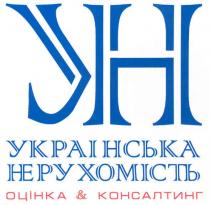 УН

УКРАІНСЬКА
НЕРУХОМІСТЬ
ОЦІНКА & КОНСАЛТИНГ